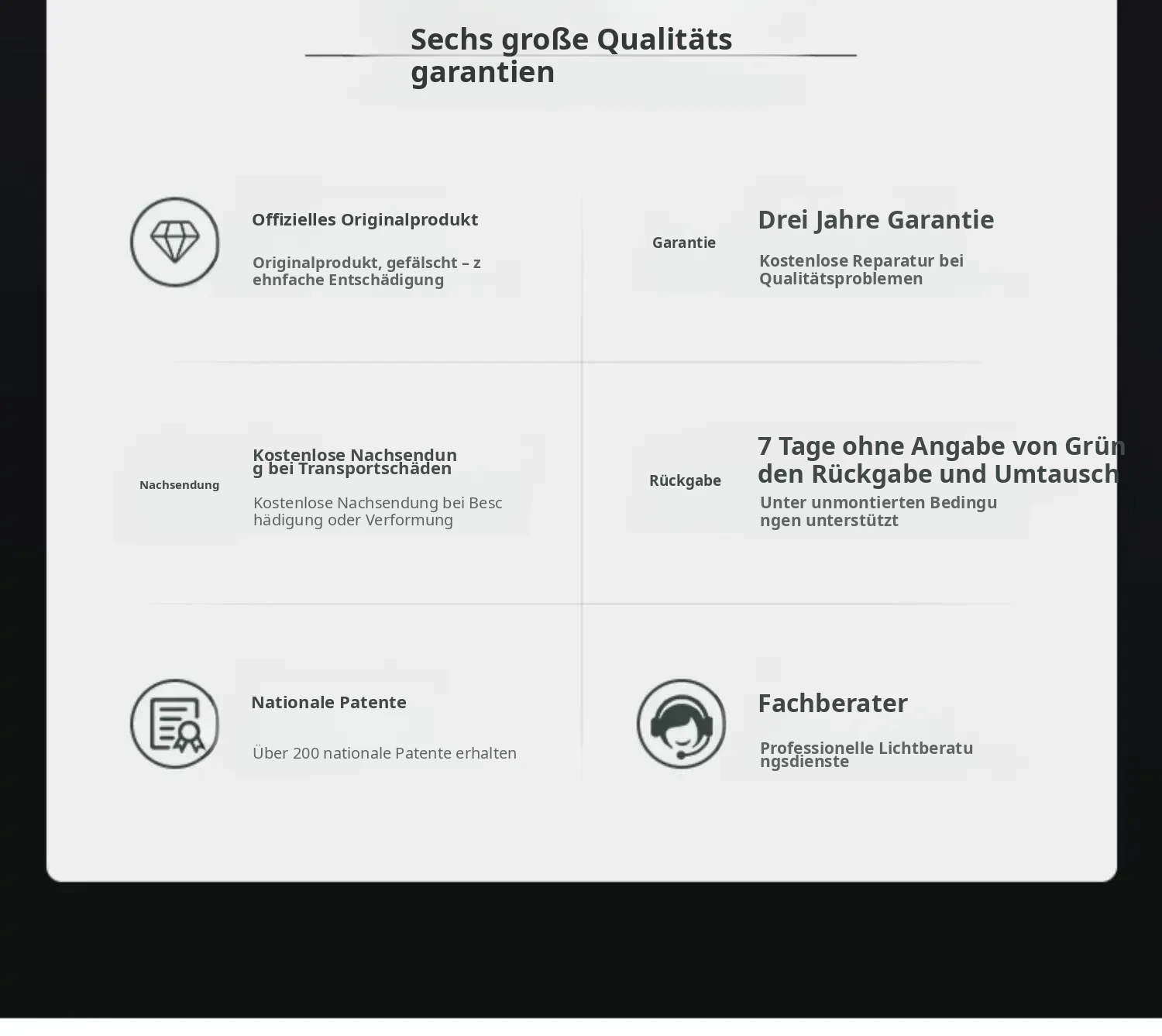 Sechs große Qualitätsgarantien

Offizielles Originalprodukt

Originalprodukt, gefälscht – zehnfache Entschädigung

Garantie

Drei Jahre Garantie

Kostenlose Reparatur bei Qualitätsproblemen

Nachsendung

Kostenlose Nachsendung bei Transportschäden

Kostenlose Nachsendung bei Beschädigung oder Verformung

Rückgabe

7 Tage ohne Angabe von Gründen Rückgabe und Umtausch

Unter unmontierten Bedingungen unterstützt

Nationale Patente

Über 200 nationale Patente erhalten

Fachberater

Professionelle Lichtberatungsdienste